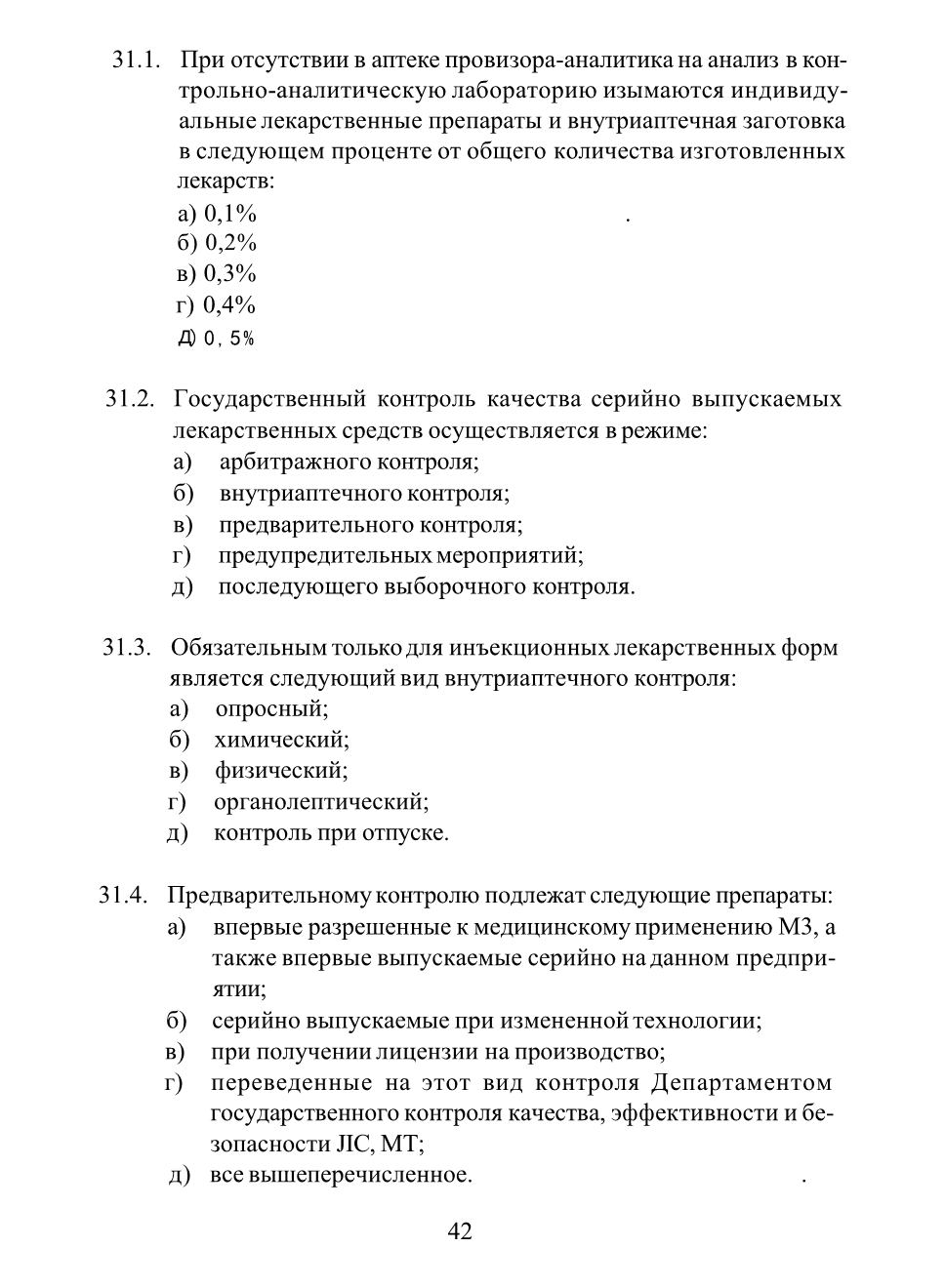 31.1. При отсутствии в аптеке провизора-аналитика на анализ в контрольно-аналитическую лабораторию изымаются индивидуальные лекарственные препараты и внутриаптечная заготовка в следующем проценте от общего количества изготовленных лекарств:
а) 0,1%
б) 0,2%
в) 0,3%
г) 0,4%
д) 0,5%

31.2. Государственный контроль качества серийно выпускаемых лекарственных средств осуществляется в режиме:
а) арбитражного контроля;
б) внутриаптечного контроля;
в) предварительного контроля;
г) предупредительных мероприятий;
д) последующего выборочного контроля.

31.3. Обязательным только для инъекционных лекарственных форм является следующий вид внутриаптечного контроля:
а) опросный;
б) химический;
в) физический;
г) органолептический;
д) контроль при отпуске.

31.4. Предварительному контролю подлежат следующие препараты:
а) впервые разрешенные к медицинскому применению МЗ, а также впервые выпускаемые серийно на данном предприятии;
б) серийно выпускаемые при измененной технологии;
в) при получении лицензии на производство;
г) переведенные на этот вид контроля Департаментом государственного контроля качества, эффективности и безопасности ЛС, МТ;
д) все вышеперечисленное.

42